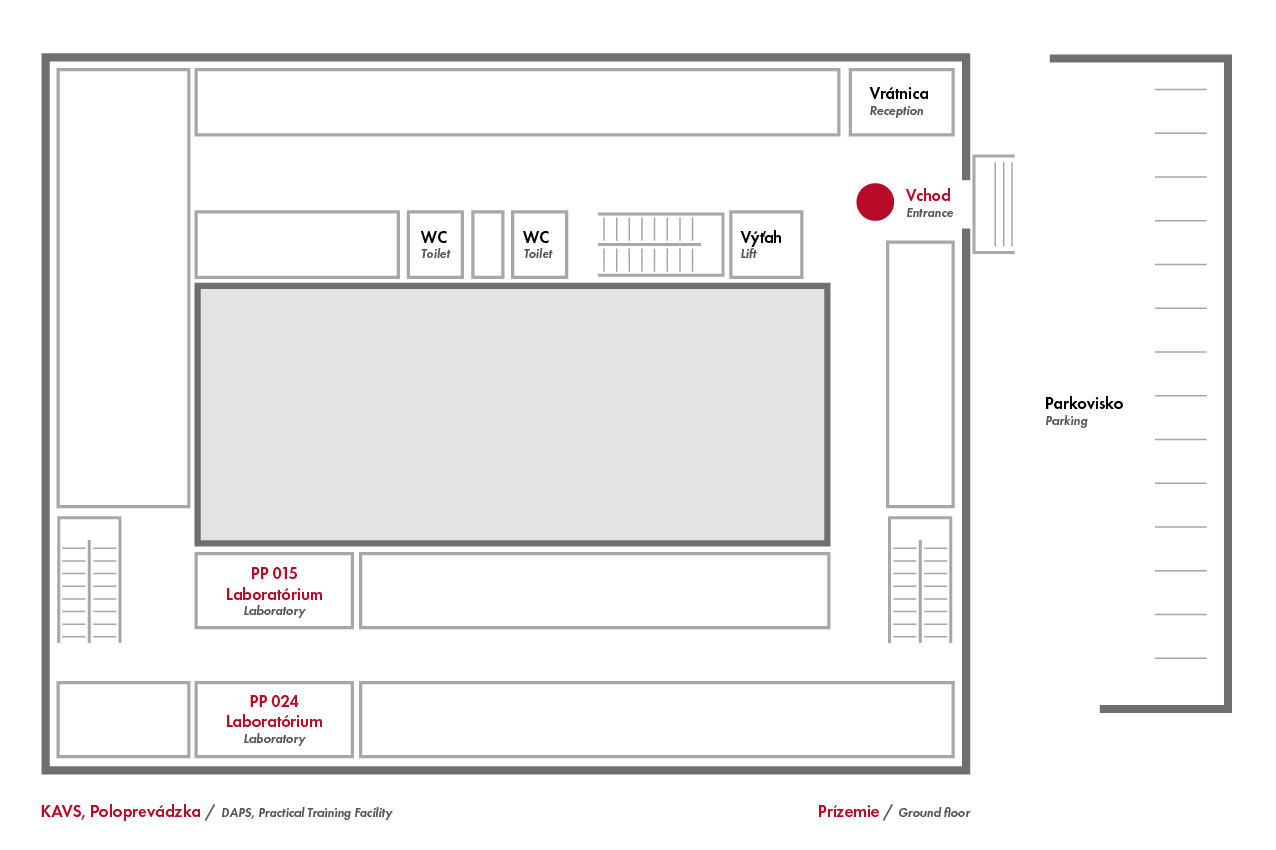 Vrátnica
Reception

Vchod
Entrance

WC
Toilet

WC
Toilet

Výťah
Lift

Parkovisko
Parking

PP 015
Laboratórium
Laboratory

PP 024
Laboratórium
Laboratory

KAVS, Poloprevádzka / DAPS, Practical Training Facility

Prízemie / Ground floor